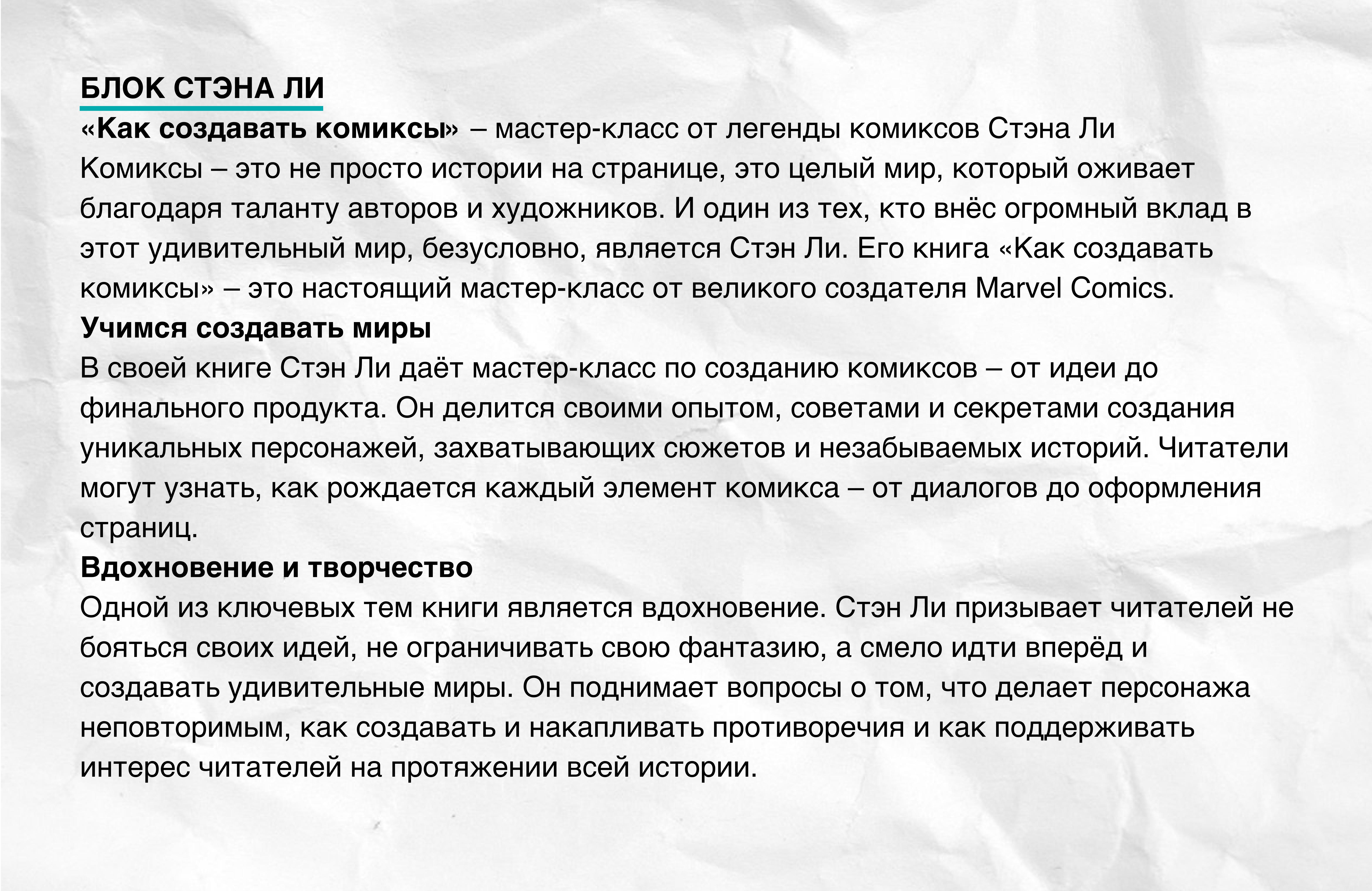 БЛОК СТЭНА ЛИ

«Как создавать комиксы» – мастер-класс от легенды комиксов Стэна Ли

Комиксы – это не просто истории на странице, это целый мир, который оживает благодаря таланту авторов и художников. И один из тех, кто внёс огромный вклад в этот удивительный мир, безусловно, является Стэн Ли. Его книга «Как создавать комиксы» – это настоящий мастер-класс от великого создателя Marvel Comics.

Учимся создавать миры

В своей книге Стэн Ли даёт мастер-класс по созданию комиксов – от идеи до финального продукта. Он делится своими опытом, советами и секретами создания уникальных персонажей, захватывающих сюжетов и незабываемых историй. Читатели могут узнать, как рождается каждый элемент комикса – от диалогов до оформления страниц.

Вдохновение и творчество

Одной из ключевых тем книги является вдохновение. Стэн Ли призывает читателей не бояться своих идей, не ограничивать свою фантазию, а смело идти вперёд и создавать удивительные миры. Он поднимает вопросы о том, что делает персонажа неповторимым, как создавать и накапливать противоречия и как поддерживать интерес читателей на протяжении всей истории.